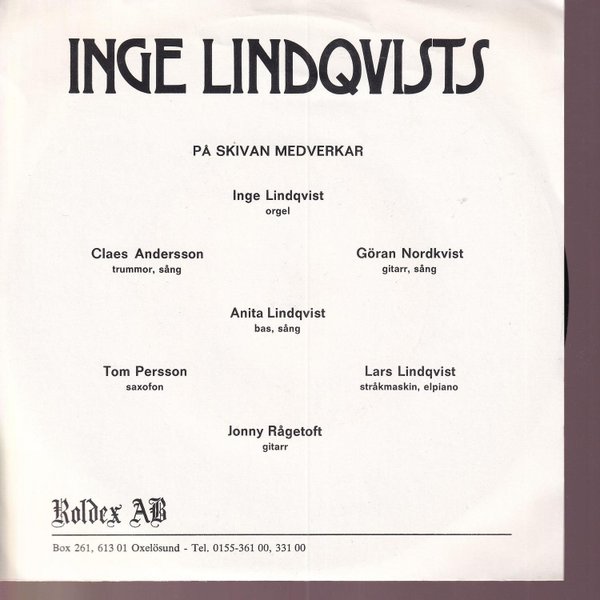 INGE LINDQVISTS

PÅ SKIVAN MEDVERKAR

Inge Lindqvist
orgel

Claes Andersson
trummor, sång

Göran Nordkvist
gitarr, sång

Anita Lindqvist
bas, sång

Tom Persson
saxofon

Lars Lindqvist
stråkmaskin, elpiano

Jonny Rågetoft
gitarr

Roldex AB

Box 261, 613 01 Oxelösund - Tel. 0155-361 00, 331 00